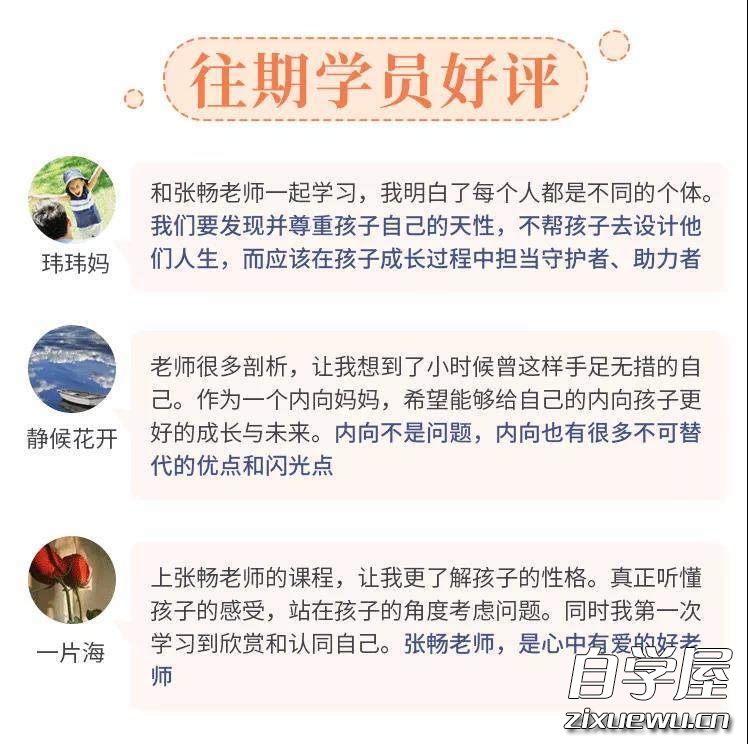 往期学员好评

玮玮妈

和张畅老师一起学习，我明白了每个人都是不同的个体。我们要发现并尊重孩子自己的天性，不帮孩子去设计他们人生，而应该在孩子成长过程中担当守护者、助力者

静候花开

老师很多剖析，让我想到了小时候曾这样手足无措的自己。作为一个内向妈妈，希望能够给自己的内向孩子更好的成长与未来。内向不是问题，内向也有很多不可替代的优点和闪光点

一片海

上张畅老师的课程，让我更了解孩子的性格。真正听懂孩子的感受，站在孩子的角度考虑问题。同时我第一次学习到欣赏和认同自己。张畅老师，是心中有爱的好老师

自学屋
zixuewu.cn